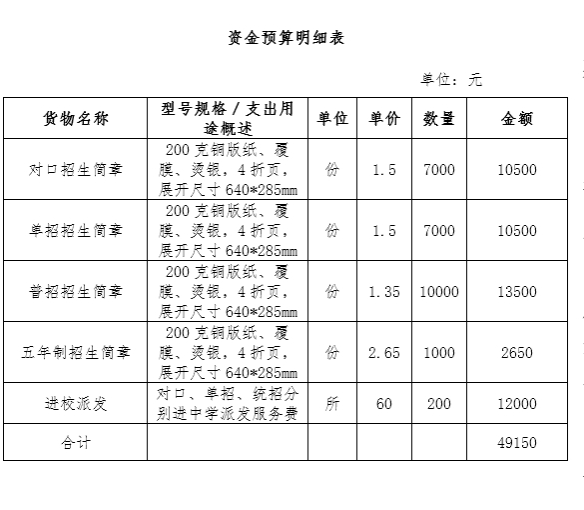 资金预算明细表

单位：元

| 货物名称 | 型号规格 / 支出用途概述 | 单位 | 单价 | 数量 | 金额 |
|---|---|---|---|---|---|
| 对口招生简章 | 200 克铜版纸、覆膜、烫银，4 折页，展开尺寸 640*285mm | 份 | 1.5 | 7000 | 10500 |
| 单招招生简章 | 200 克铜版纸、覆膜、烫银，4 折页，展开尺寸 640*285mm | 份 | 1.5 | 7000 | 10500 |
| 普招招生简章 | 200 克铜版纸、覆膜、烫银，4 折页，展开尺寸 640*285mm | 份 | 1.35 | 10000 | 13500 |
| 五年制招生简章 | 200 克铜版纸、覆膜、烫银，4 折页，展开尺寸 640*285mm | 份 | 2.65 | 1000 | 2650 |
| 进校派发 | 对口、单招、统招分别进中学派发服务费 | 所 | 60 | 200 | 12000 |
| 合计 | | | | | 49150 |